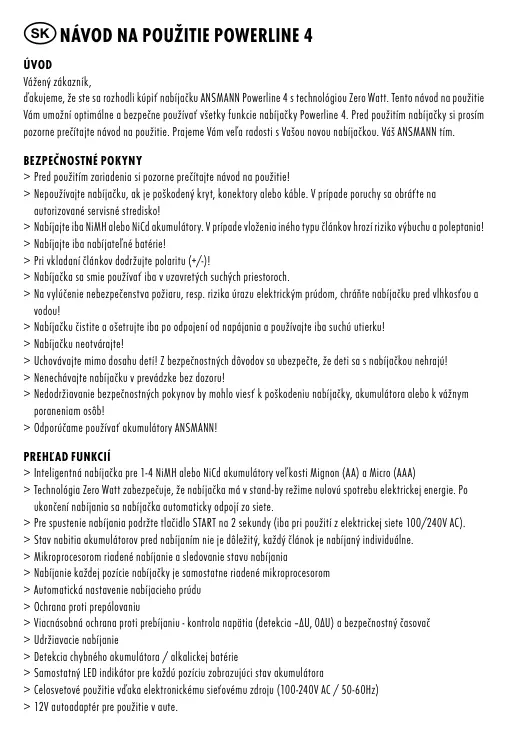 SK NÁVOD NA POUŽITIE POWERLINE 4

ÚVOD
Vážený zákazník,
ďakujeme, že ste sa rozhodli kúpiť nabíjačku ANSMANN Powerline 4 s technológiou Zero Watt. Tento návod na použitie Vám umožní optimálne a bezpečne používať všetky funkcie nabíjačky Powerline 4. Pred použitím nabíjačky si prosím pozorne prečítajte návod na použitie. Prajeme Vám veľa radosti s Vašou novou nabíjačkou. Váš ANSMANN tím.

BEZPEČNOSTNÉ POKYNY
> Pred použitím zariadenia si pozorne prečítajte návod na použitie!
> Nepoužívajte nabíjačku, ak je poškodený kryt, konektory alebo káble. V prípade poruchy sa obráťte na autorizované servisné stredisko!
> Nabíjajte iba NiMH alebo NiCd akumulátory. V prípade vloženia iného typu článkov hrozí riziko výbuchu a poleptania!
> Nabíjajte iba nabíjateľné batérie!
> Pri vkladaní článkov dodržujte polaritu (+/-)!
> Nabíjačka sa smie používať iba v uzavretých suchých priestoroch.
> Na vylúčenie nebezpečenstva požiaru, resp. rizika úrazu elektrickým prúdom, chráňte nabíjačku pred vlhkosťou a vodou!
> Nabíjačku čistite a ošetrujte iba po odpojení od napájania a používajte iba suchú utierku!
> Nabíjačku neotvárajte!
> Uchovávajte mimo dosahu detí! Z bezpečnostných dôvodov sa ubezpečte, že deti sa s nabíjačkou nehrajú!
> Nenechávajte nabíjačku v prevádzke bez dozoru!
> Nedodržiavanie bezpečnostných pokynov by mohlo viesť k poškodeniu nabíjačky, akumulátora alebo k vážnym poraneniam osôb!
> Odporúčame používať akumulátory ANSMANN!

PREHĽAD FUNKCIÍ
> Inteligentná nabíjačka pre 1-4 NiMH alebo NiCd akumulátory veľkosti Mignon (AA) a Micro (AAA)
> Technológia Zero Watt zabezpečuje, že nabíjačka má v stand-by režime nulovú spotrebu elektrickej energie. Po ukončení nabíjania sa nabíjačka automaticky odpojí zo siete.
> Pre spustenie nabíjania podržte tlačidlo START na 2 sekundy (iba pri použití z elektrickej siete 100/240V AC).
> Stav nabitia akumulátorov pred nabíjaním nie je dôležitý, každý článok je nabíjaný individuálne.
> Mikroprocesorom riadené nabíjanie a sledovanie stavu nabíjania
> Nabíjanie každej pozície nabíjačky je samostatne riadené mikroprocesorom
> Automatická nastavenie nabíjacieho prúdu
> Ochrana proti prepólovaniu
> Viacnásobná ochrana proti prebíjaniu - kontrola napätia (detekcia -ΔU, 0ΔU) a bezpečnostný časovač
> Udržiavacie nabíjanie
> Detekcia chybného akumulátora / alkalickej batérie
> Samostatný LED indikátor pre každú pozíciu zobrazujúci stav akumulátora
> Celosvetové použitie vďaka elektronickému sieťovému zdroju (100-240V AC / 50-60Hz)
> 12V autoadaptér pre použitie v aute.